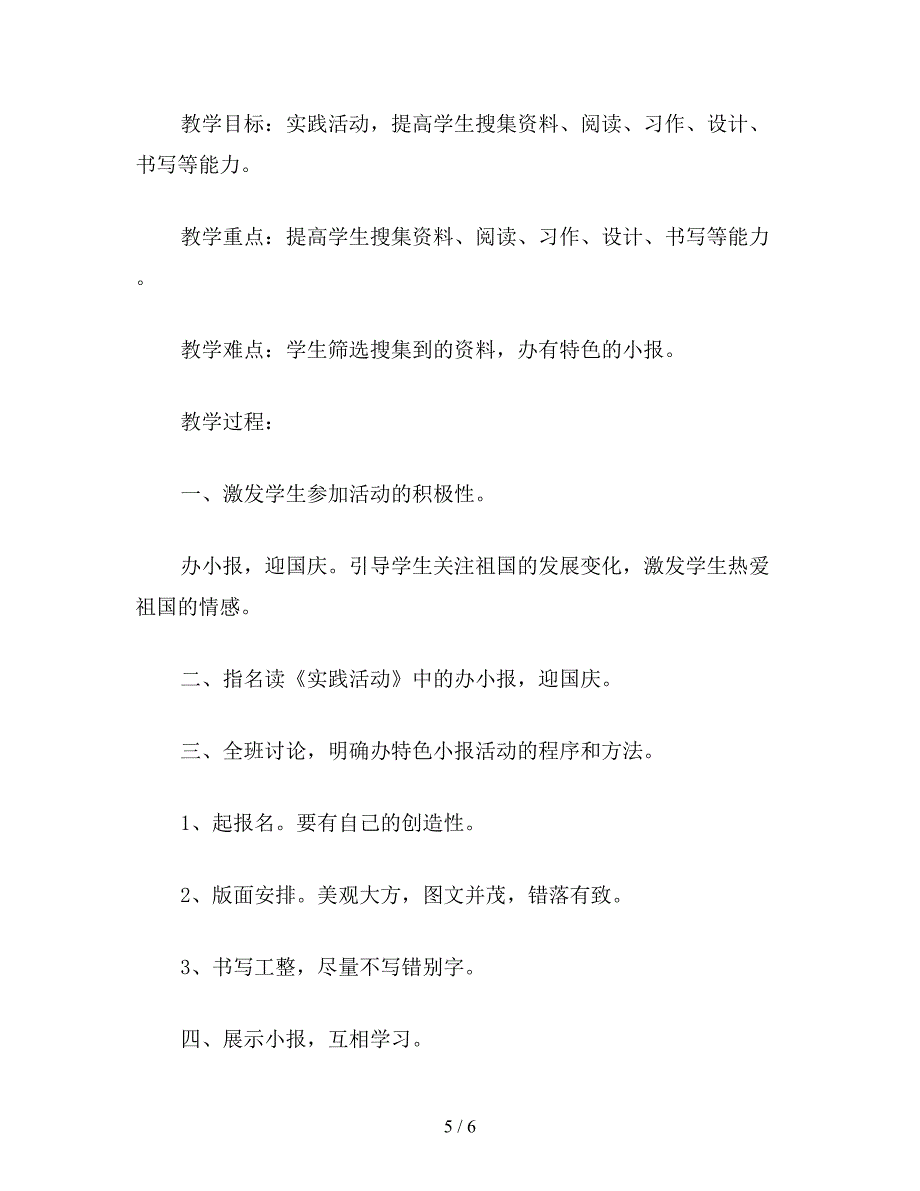 教学目标：实践活动，提高学生搜集资料、阅读、习作、设计、书写等能力。

教学重点：提高学生搜集资料、阅读、习作、设计、书写等能力。

教学难点：学生筛选搜集到的资料，办有特色的小报。

教学过程：

一、激发学生参加活动的积极性。

办小报，迎国庆。引导学生关注祖国的发展变化，激发学生热爱祖国的情感。

二、指名读《实践活动》中的办小报，迎国庆。

三、全班讨论，明确办特色小报活动的程序和方法。

1、起报名。要有自己的创造性。

2、版面安排。美观大方，图文并茂，错落有致。

3、书写工整，尽量不写错别字。

四、展示小报，互相学习。

5 / 6